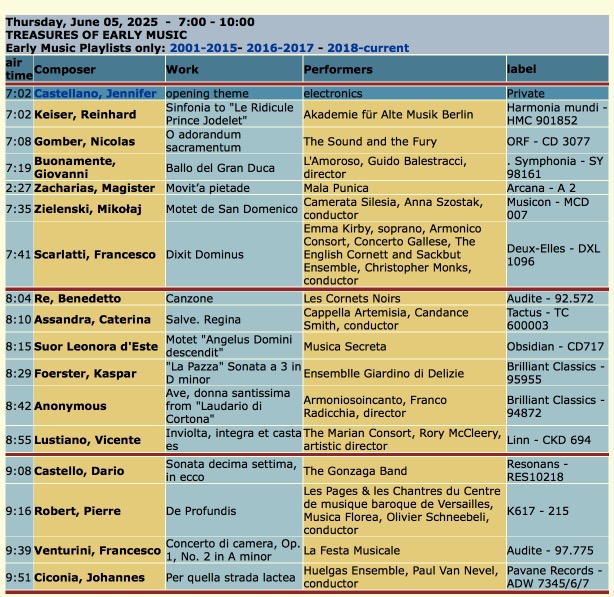 Thursday, June 05, 2025 - 7:00 - 10:00
TREASURES OF EARLY MUSIC
Early Music Playlists only: 2001-2015- 2016-2017 - 2018-current

| air time | Composer | Work | Performers | label |
|---|---|---|---|---|
| 7:02 | Castellano, Jennifer | opening theme | electronics | Private |
| 7:02 | Keiser, Reinhard | Sinfonia to "Le Ridicule Prince Jodelet" | Akademie für Alte Musik Berlin | Harmonia mundi - HMC 901852 |
| 7:08 | Gomber, Nicolas | O adorandum sacramentum | The Sound and the Fury | ORF - CD 3077 |
| 7:19 | Buonamente, Giovanni | Ballo del Gran Duca | L'Amoroso, Guido Balestracci, director | . Symphonia - SY 98161 |
| 2:27 | Zacharias, Magister | Movit'a pietade | Mala Punica | Arcana - A 2 |
| 7:35 | Zielenski, Mikołaj | Motet de San Domenico | Camerata Silesia, Anna Szostak, conductor | Musicon - MCD 007 |
| 7:41 | Scarlatti, Francesco | Dixit Dominus | Emma Kirby, soprano, Armonico Consort, Concerto Gallese, The English Cornett and Sackbut Ensemble, Christopher Monks, conductor | Deux-Elles - DXL 1096 |
| 8:04 | Re, Benedetto | Canzone | Les Cornets Noirs | Audite - 92.572 |
| 8:10 | Assandra, Caterina | Salve. Regina | Cappella Artemisia, Candance Smith, conductor | Tactus - TC 600003 |
| 8:15 | Suor Leonora d'Este | Motet "Angelus Domini descendit" | Musica Secreta | Obsidian - CD717 |
| 8:29 | Foerster, Kaspar | "La Pazza" Sonata a 3 in D minor | Ensemblle Giardino di Delizie | Brilliant Classics - 95955 |
| 8:42 | Anonymous | Ave, donna santissima from "Laudario di Cortona" | Armoniosoincanto, Franco Radicchia, director | Brilliant Classics - 94872 |
| 8:55 | Lustiano, Vicente | Inviolta, integra et casta es | The Marian Consort, Rory McCleery, artistic director | Linn - CKD 694 |
| 9:08 | Castello, Dario | Sonata decima settima, in ecco | The Gonzaga Band | Resonans - RES10218 |
| 9:16 | Robert, Pierre | De Profundis | Les Pages & les Chantres du Centre de musique baroque de Versailles, Musica Florea, Olivier Schneebeli, conductor | K617 - 215 |
| 9:39 | Venturini, Francesco | Concerto di camera, Op. 1, No. 2 in A minor | La Festa Musicale | Audite - 97.775 |
| 9:51 | Ciconia, Johannes | Per quella strada lactea | Huelgas Ensemble, Paul Van Nevel, conductor | Pavane Records - ADW 7345/6/7 |